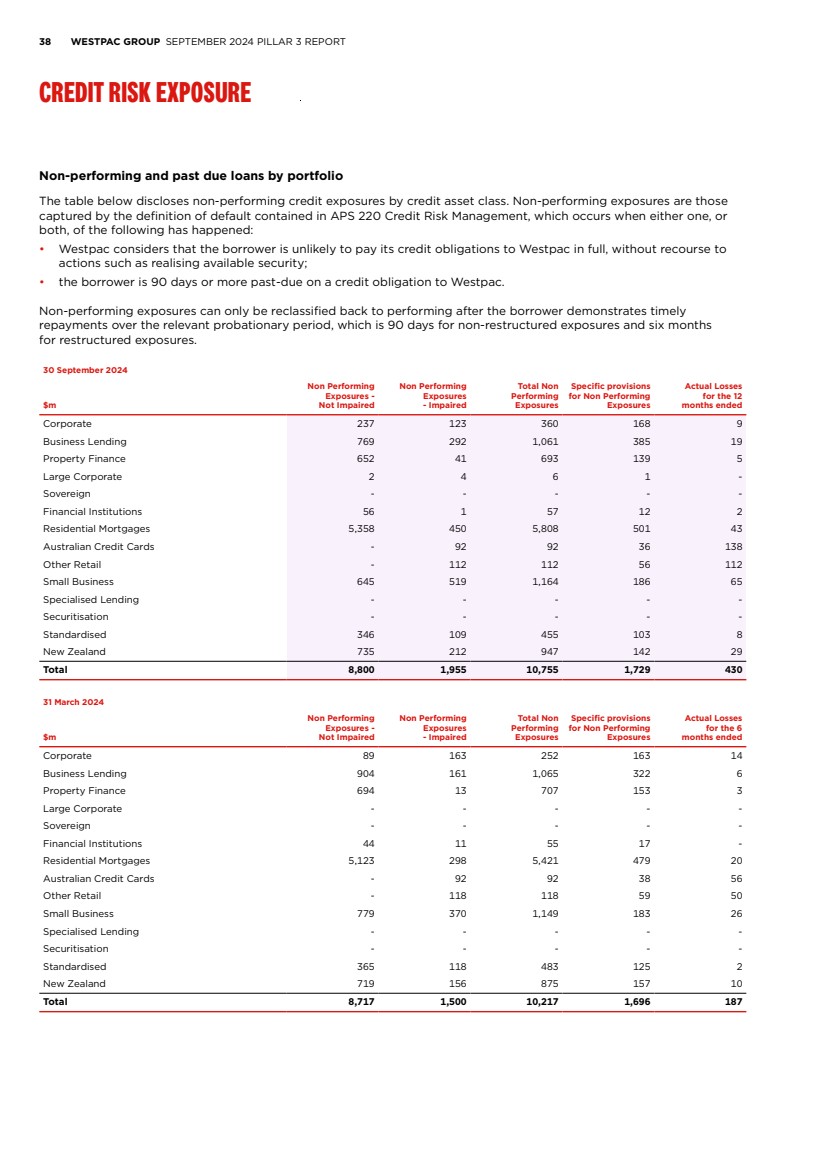 38 WESTPAC GROUP SEPTEMBER 2024 PILLAR 3 REPORT

CREDIT RISK EXPOSURE

Non-performing and past due loans by portfolio

The table below discloses non-performing credit exposures by credit asset class. Non-performing exposures are those captured by the definition of default contained in APS 220 Credit Risk Management, which occurs when either one, or both, of the following has happened:

• Westpac considers that the borrower is unlikely to pay its credit obligations to Westpac in full, without recourse to actions such as realising available security;
• the borrower is 90 days or more past-due on a credit obligation to Westpac.

Non-performing exposures can only be reclassified back to performing after the borrower demonstrates timely repayments over the relevant probationary period, which is 90 days for non-restructured exposures and six months for restructured exposures.

30 September 2024

| $m | Non Performing Exposures - Not Impaired | Non Performing Exposures - Impaired | Total Non Performing Exposures | Specific provisions for Non Performing Exposures | Actual Losses for the 12 months ended |
|---|---|---|---|---|---|
| Corporate | 237 | 123 | 360 | 168 | 9 |
| Business Lending | 769 | 292 | 1,061 | 385 | 19 |
| Property Finance | 652 | 41 | 693 | 139 | 5 |
| Large Corporate | 2 | 4 | 6 | 1 | - |
| Sovereign | - | - | - | - | - |
| Financial Institutions | 56 | 1 | 57 | 12 | 2 |
| Residential Mortgages | 5,358 | 450 | 5,808 | 501 | 43 |
| Australian Credit Cards | - | 92 | 92 | 36 | 138 |
| Other Retail | - | 112 | 112 | 56 | 112 |
| Small Business | 645 | 519 | 1,164 | 186 | 65 |
| Specialised Lending | - | - | - | - | - |
| Securitisation | - | - | - | - | - |
| Standardised | 346 | 109 | 455 | 103 | 8 |
| New Zealand | 735 | 212 | 947 | 142 | 29 |
| Total | 8,800 | 1,955 | 10,755 | 1,729 | 430 |

31 March 2024

| $m | Non Performing Exposures - Not Impaired | Non Performing Exposures - Impaired | Total Non Performing Exposures | Specific provisions for Non Performing Exposures | Actual Losses for the 6 months ended |
|---|---|---|---|---|---|
| Corporate | 89 | 163 | 252 | 163 | 14 |
| Business Lending | 904 | 161 | 1,065 | 322 | 6 |
| Property Finance | 694 | 13 | 707 | 153 | 3 |
| Large Corporate | - | - | - | - | - |
| Sovereign | - | - | - | - | - |
| Financial Institutions | 44 | 11 | 55 | 17 | - |
| Residential Mortgages | 5,123 | 298 | 5,421 | 479 | 20 |
| Australian Credit Cards | - | 92 | 92 | 38 | 56 |
| Other Retail | - | 118 | 118 | 59 | 50 |
| Small Business | 779 | 370 | 1,149 | 183 | 26 |
| Specialised Lending | - | - | - | - | - |
| Securitisation | - | - | - | - | - |
| Standardised | 365 | 118 | 483 | 125 | 2 |
| New Zealand | 719 | 156 | 875 | 157 | 10 |
| Total | 8,717 | 1,500 | 10,217 | 1,696 | 187 |